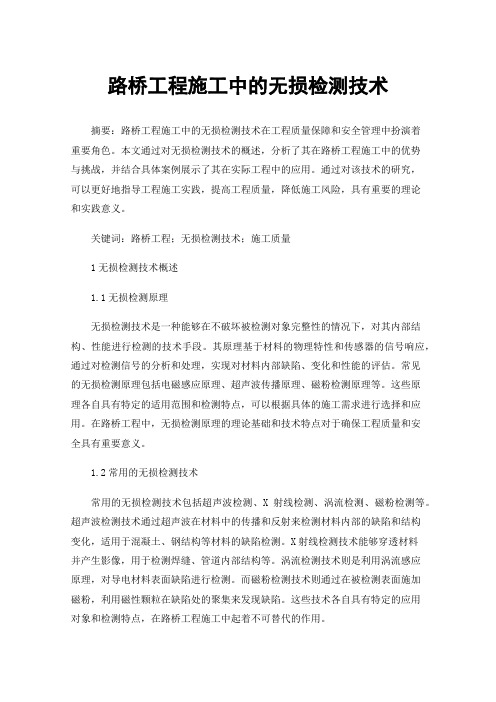 路桥工程施工中的无损检测技术

摘要：路桥工程施工中的无损检测技术在工程质量保障和安全管理中扮演着重要角色。本文通过对无损检测技术的概述，分析了其在路桥工程施工中的优势与挑战，并结合具体案例展示了其在实际工程中的应用。通过对该技术的研究，可以更好地指导工程施工实践，提高工程质量，降低施工风险，具有重要的理论和实践意义。

关键词：路桥工程；无损检测技术；施工质量

1 无损检测技术概述

1.1 无损检测原理

无损检测技术是一种能够在不破坏被检测对象完整性的情况下，对其内部结构、性能进行检测的技术手段。其原理基于材料的物理特性和传感器的信号响应，通过对检测信号的分析和处理，实现对材料内部缺陷、变化和性能的评估。常见的无损检测原理包括电磁感应原理、超声波传播原理、磁粉检测原理等。这些原理各自具有特定的适用范围和检测特点，可以根据具体的施工需求进行选择和应用。在路桥工程中，无损检测原理的理论基础和技术特点对于确保工程质量和安全具有重要意义。

1.2 常用的无损检测技术

常用的无损检测技术包括超声波检测、X 射线检测、涡流检测、磁粉检测等。超声波检测技术通过超声波在材料中的传播和反射来检测材料内部的缺陷和结构变化，适用于混凝土、钢结构等材料的缺陷检测。X 射线检测技术能够穿透材料并产生影像，用于检测焊缝、管道内部结构等。涡流检测技术则是利用涡流感应原理，对导电材料表面缺陷进行检测。而磁粉检测技术则通过在被检测表面施加磁粉，利用磁性颗粒在缺陷处的聚集来发现缺陷。这些技术各自具有特定的应用对象和检测特点，在路桥工程施工中起着不可替代的作用。